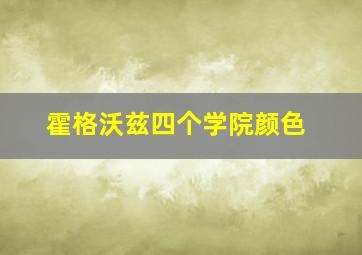 霍格沃兹四个学院颜色